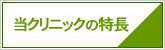 当クリニックの特長